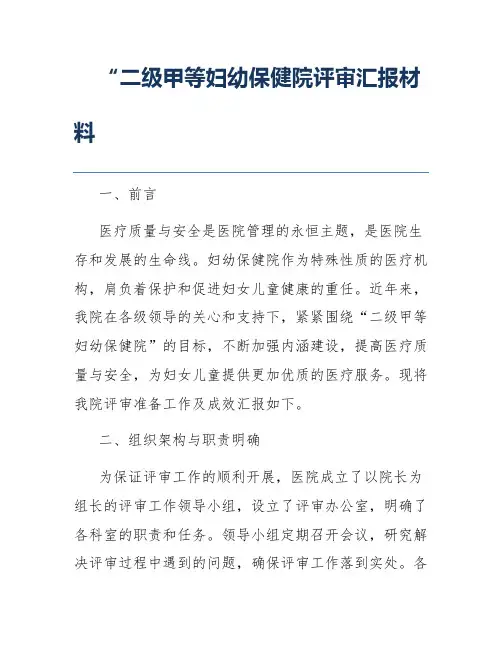 “二级甲等妇幼保健院评审汇报材料

一、前言

医疗质量与安全是医院管理的永恒主题，是医院生存和发展的生命线。妇幼保健院作为特殊性质的医疗机构，肩负着保护和促进妇女儿童健康的重任。近年来，我院在各级领导的关心和支持下，紧紧围绕“二级甲等妇幼保健院”的目标，不断加强内涵建设，提高医疗质量与安全，为妇女儿童提供更加优质的医疗服务。现将我院评审准备工作及成效汇报如下。

二、组织架构与职责明确

为保证评审工作的顺利开展，医院成立了以院长为组长的评审工作领导小组，设立了评审办公室，明确了各科室的职责和任务。领导小组定期召开会议，研究解决评审过程中遇到的问题，确保评审工作落到实处。各